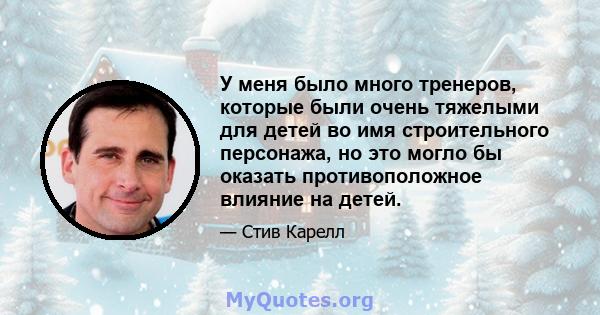 У меня было много тренеров, которые были очень тяжелыми для детей во имя строительного персонажа, но это могло бы оказать противоположное влияние на детей.

— Стив Карелл

MyQuotes.org